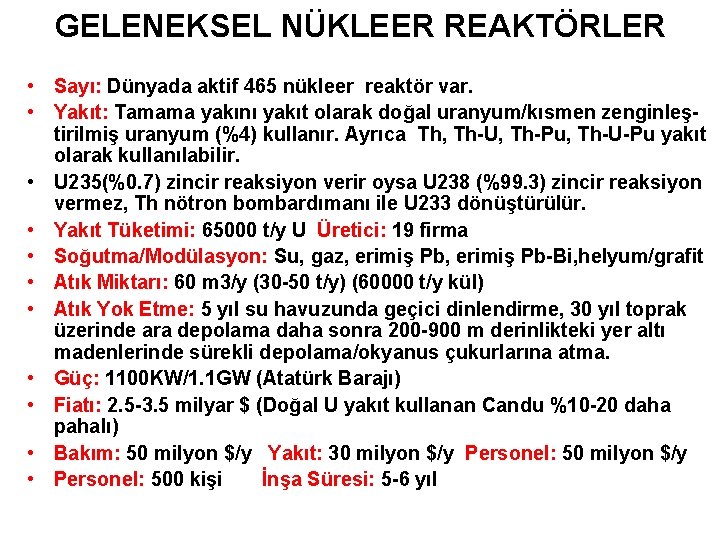 GELENEKSEL NÜKLEER REAKTÖRLER

• Sayı: Dünyada aktif 465 nükleer reaktör var.
• Yakıt: Tamama yakını yakıt olarak doğal uranyum/kısmen zenginleştirilmiş uranyum (%4) kullanır. Ayrıca Th, Th-U, Th-Pu, Th-U-Pu yakıt olarak kullanılabilir.
• U235(%0.7) zincir reaksiyon verir oysa U238 (%99.3) zincir reaksiyon vermez, Th nötron bombardımanı ile U233 dönüştürülür.
• Yakıt Tüketimi: 65000 t/y U Üretici: 19 firma
• Soğutma/Modülasyon: Su, gaz, erimiş Pb, erimiş Pb-Bi,helyum/grafit
• Atık Miktarı: 60 m3/y (30-50 t/y) (60000 t/y kül)
• Atık Yok Etme: 5 yıl su havuzunda geçici dinlendirme, 30 yıl toprak üzerinde ara depolama daha sonra 200-900 m derinlikteki yer altı madenlerinde sürekli depolama/okyanus çukurlarına atma.
• Güç: 1100KW/1.1GW (Atatürk Barajı)
• Fiatı: 2.5-3.5 milyar $ (Doğal U yakıt kullanan Candu %10-20 daha pahalı)
• Bakım: 50 milyon $/y Yakıt: 30 milyon $/y Personel: 50 milyon $/y
• Personel: 500 kişi İnşa Süresi: 5-6 yıl